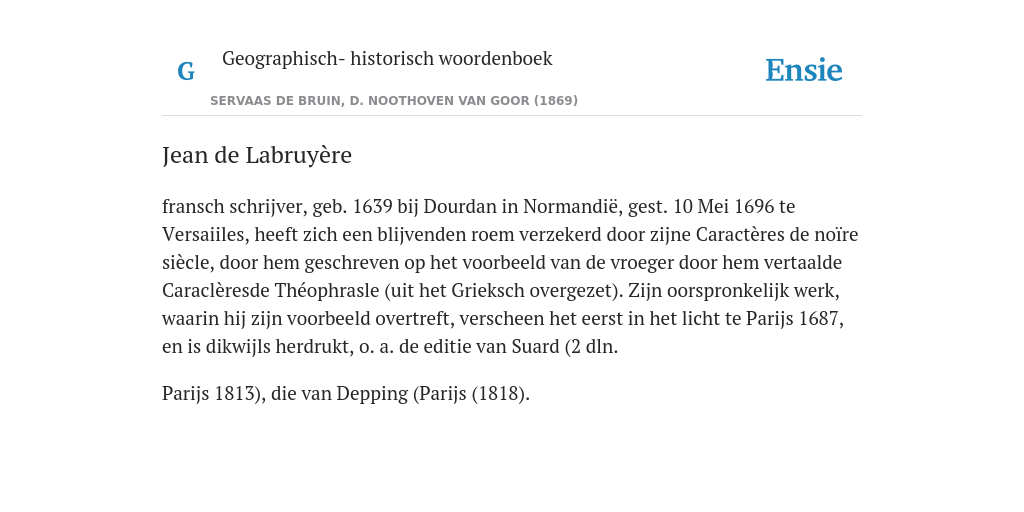 G Geographisch- historisch woordenboek

SERVAAS DE BRUIN, D. NOOTHOVEN VAN GOOR (1869)

Ensie

Jean de Labruyère

fransch schrijver, geb. 1639 bij Dourdan in Normandië, gest. 10 Mei 1696 te Versaiiles, heeft zich een blijvenden roem verzekerd door zijne Caractères de noïre siècle, door hem geschreven op het voorbeeld van de vroeger door hem vertaalde Caraclèresde Théophrasle (uit het Grieksch overgezet). Zijn oorspronkelijk werk, waarin hij zijn voorbeeld overtreft, verscheen het eerst in het licht te Parijs 1687, en is dikwijls herdrukt, o. a. de editie van Suard (2 dln.

Parijs 1813), die van Depping (Parijs (1818).